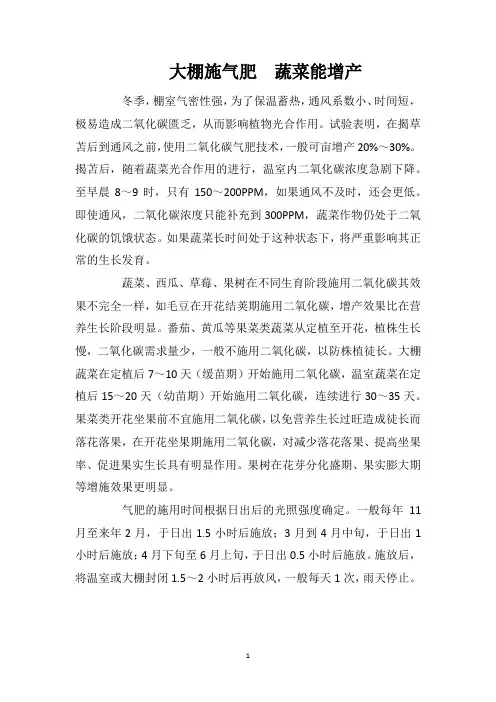 大棚施气肥　蔬菜能增产

冬季，棚室气密性强，为了保温蓄热，通风系数小、时间短，极易造成二氧化碳匮乏，从而影响植物光合作用。试验表明，在揭草苫后到通风之前，使用二氧化碳气肥技术，一般可亩增产 20%～30%。揭苫后，随着蔬菜光合作用的进行，温室内二氧化碳浓度急剧下降。至早晨 8～9 时，只有 150～200PPM，如果通风不及时，还会更低。即使通风，二氧化碳浓度只能补充到 300PPM，蔬菜作物仍处于二氧化碳的饥饿状态。如果蔬菜长时间处于这种状态下，将严重影响其正常的生长发育。

蔬菜、西瓜、草莓、果树在不同生育阶段施用二氧化碳其效果不完全一样，如毛豆在开花结荚期施用二氧化碳，增产效果比在营养生长阶段明显。番茄、黄瓜等果菜类蔬菜从定植至开花，植株生长慢，二氧化碳需求量少，一般不施用二氧化碳，以防株植徒长。大棚蔬菜在定植后 7～10 天（缓苗期）开始施用二氧化碳，温室蔬菜在定植后 15～20 天（幼苗期）开始施用二氧化碳，连续进行 30～35 天。果菜类开花坐果前不宜施用二氧化碳，以免营养生长过旺造成徒长而落花落果，在开花坐果期施用二氧化碳，对减少落花落果、提高坐果率、促进果实生长具有明显作用。果树在花芽分化盛期、果实膨大期等增施效果更明显。

气肥的施用时间根据日出后的光照强度确定。一般每年 11 月至来年 2 月，于日出 1.5 小时后施放；3 月到 4 月中旬，于日出 1 小时后施放；4 月下旬至 6 月上旬，于日出 0.5 小时后施放。施放后，将温室或大棚封闭 1.5～2 小时后再放风，一般每天 1 次，雨天停止。

1